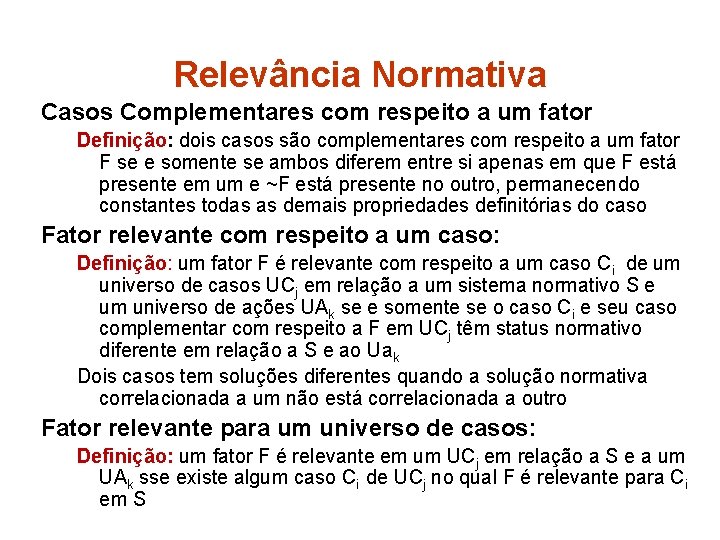 Relevância Normativa

Casos Complementares com respeito a um fator

Definição: dois casos são complementares com respeito a um fator F se e somente se ambos diferem entre si apenas em que F está presente em um e ~F está presente no outro, permanecendo constantes todas as demais propriedades definitórias do caso

Fator relevante com respeito a um caso:

Definição: um fator F é relevante com respeito a um caso $C_i$ de um universo de casos $UC_j$ em relação a um sistema normativo S e um universo de ações $UA_k$ se e somente se o caso $C_i$ e seu caso complementar com respeito a F em $UC_j$ têm status normativo diferente em relação a S e ao $Ua_k$

Dois casos tem soluções diferentes quando a solução normativa correlacionada a um não está correlacionada a outro

Fator relevante para um universo de casos:

Definição: um fator F é relevante em um $UC_j$ em relação a S e a um $UA_k$ sse existe algum caso $C_i$ de $UC_j$ no qual F é relevante para $C_i$ em S